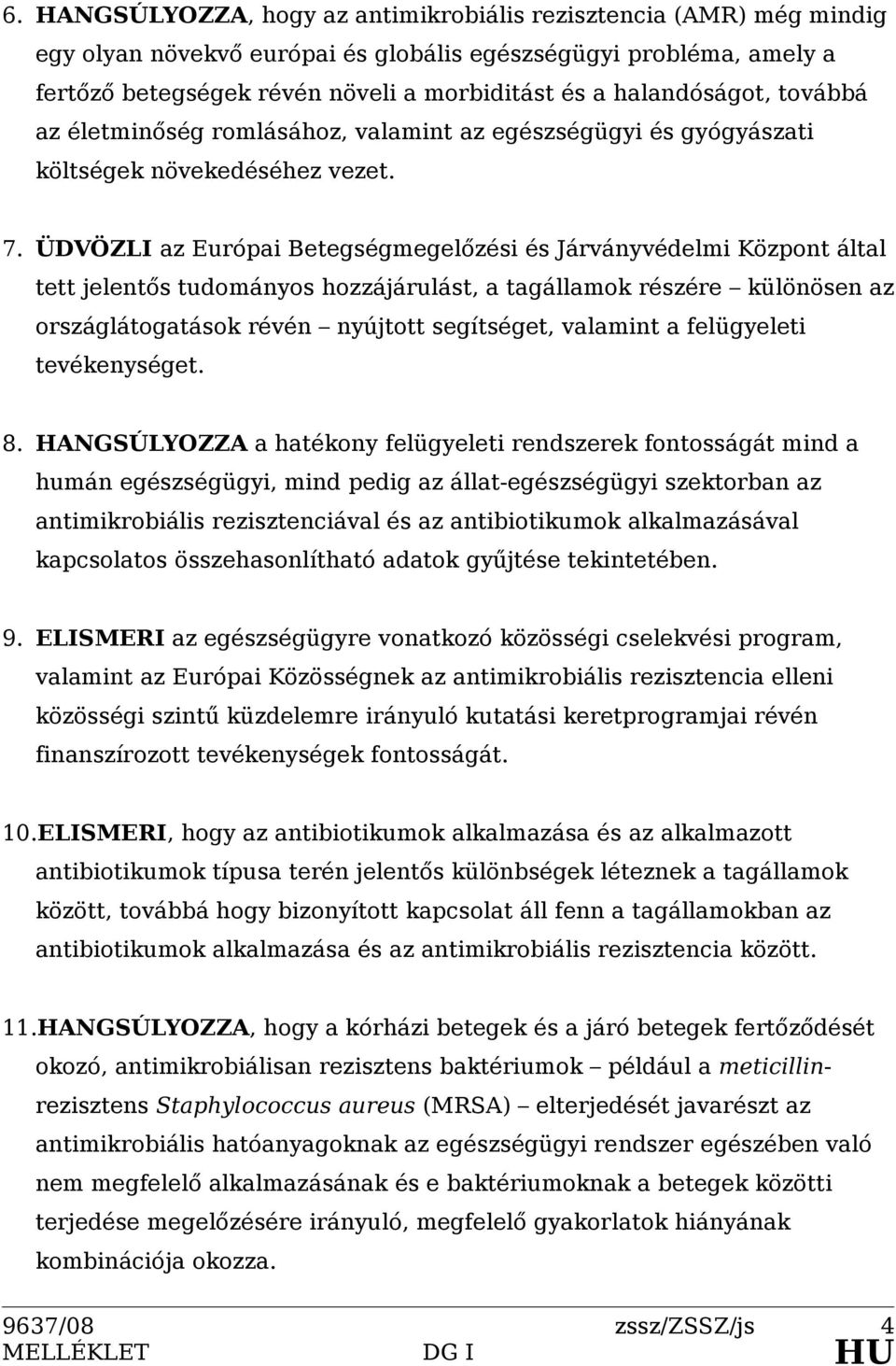 6. HANGSÚLYOZZA, hogy az antimikrobiális rezisztencia (AMR) még mindig egy olyan növekvő európai és globális egészségügyi probléma, amely a fertőző betegségek révén növeli a morbiditást és a halandóságot, továbbá az életminőség romlásához, valamint az egészségügyi és gyógyászati költségek növekedéséhez vezet.

7. ÜDVÖZLI az Európai Betegségmegelőzési és Járványvédelmi Központ által tett jelentős tudományos hozzájárulást, a tagállamok részére – különösen az országlátogatások révén – nyújtott segítséget, valamint a felügyeleti tevékenységet.

8. HANGSÚLYOZZA a hatékony felügyeleti rendszerek fontosságát mind a humán egészségügyi, mind pedig az állat-egészségügyi szektorban az antimikrobiális rezisztenciával és az antibiotikumok alkalmazásával kapcsolatos összehasonlítható adatok gyűjtése tekintetében.

9. ELISMERI az egészségügyre vonatkozó közösségi cselekvési program, valamint az Európai Közösségnek az antimikrobiális rezisztencia elleni közösségi szintű küzdelemre irányuló kutatási keretprogramjai révén finanszírozott tevékenységek fontosságát.

10. ELISMERI, hogy az antibiotikumok alkalmazása és az alkalmazott antibiotikumok típusa terén jelentős különbségek léteznek a tagállamok között, továbbá hogy bizonyított kapcsolat áll fenn a tagállamokban az antibiotikumok alkalmazása és az antimikrobiális rezisztencia között.

11. HANGSÚLYOZZA, hogy a kórházi betegek és a járó betegek fertőződését okozó, antimikrobiálisan rezisztens baktériumok – például a meticillin-rezisztens Staphylococcus aureus (MRSA) – elterjedését javarészt az antimikrobiális hatóanyagoknak az egészségügyi rendszer egészében való nem megfelelő alkalmazásának és a baktériumoknak a betegek közötti terjedése megelőzésére irányuló, megfelelő gyakorlatok hiányának kombinációja okozza.

9637/08 zssz/ZSSZ/js 4
MELLÉKLET DG I HU